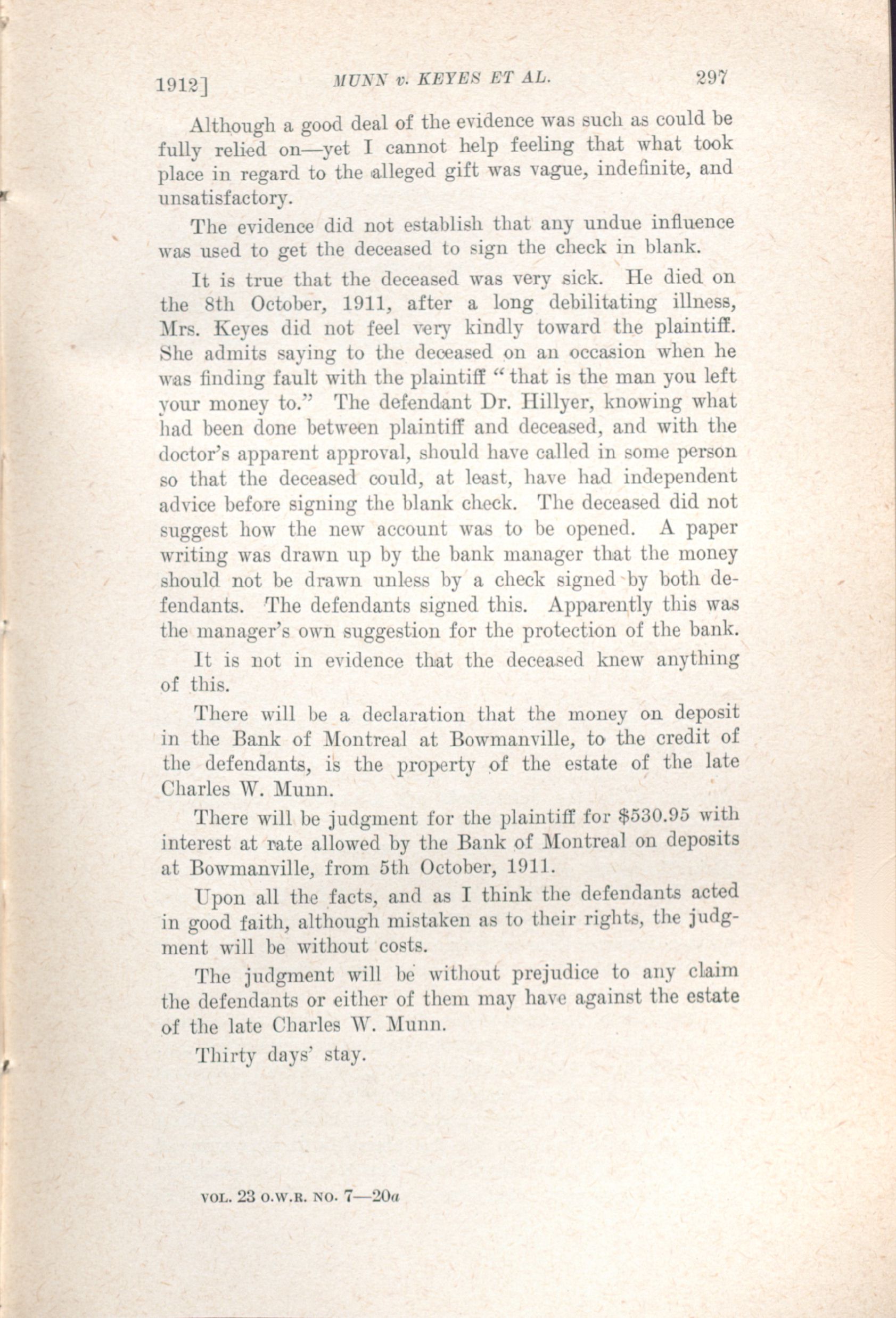 1912]   MUNN v. KEYES ET AL.   297

Although a good deal of the evidence was such as could be fully relied on—yet I cannot help feeling that what took place in regard to the alleged gift was vague, indefinite, and unsatisfactory.

The evidence did not establish that any undue influence was used to get the deceased to sign the check in blank.

It is true that the deceased was very sick. He died on the 8th October, 1911, after a long debilitating illness, Mrs. Keyes did not feel very kindly toward the plaintiff. She admits saying to the deceased on an occasion when he was finding fault with the plaintiff "that is the man you left your money to." The defendant Dr. Hillyer, knowing what had been done between plaintiff and deceased, and with the doctor's apparent approval, should have called in some person so that the deceased could, at least, have had independent advice before signing the blank check. The deceased did not suggest how the new account was to be opened. A paper writing was drawn up by the bank manager that the money should not be drawn unless by a check signed by both defendants. The defendants signed this. Apparently this was the manager's own suggestion for the protection of the bank.

It is not in evidence that the deceased knew anything of this.

There will be a declaration that the money on deposit in the Bank of Montreal at Bowmanville, to the credit of the defendants, is the property of the estate of the late Charles W. Munn.

There will be judgment for the plaintiff for $530.95 with interest at rate allowed by the Bank of Montreal on deposits at Bowmanville, from 5th October, 1911.

Upon all the facts, and as I think the defendants acted in good faith, although mistaken as to their rights, the judgment will be without costs.

The judgment will be without prejudice to any claim the defendants or either of them may have against the estate of the late Charles W. Munn.

Thirty days' stay.

VOL. 23 O.W.R. NO. 7—20a